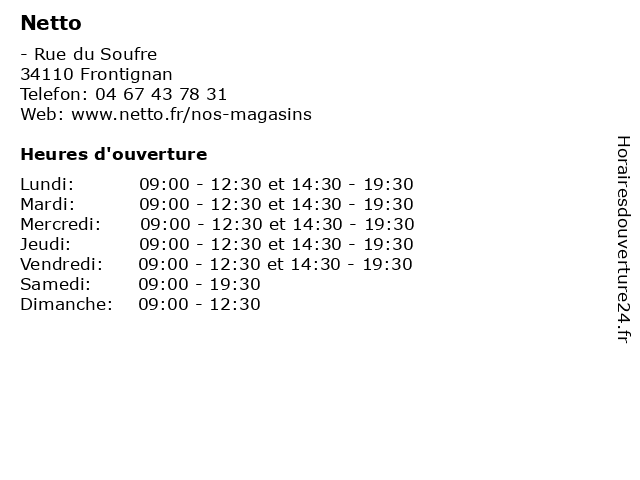 Netto

- Rue du Soufre
34110 Frontignan
Telefon: 04 67 43 78 31
Web: www.netto.fr/nos-magasins

Heures d'ouverture

| | |
|---|---|
| Lundi: | 09:00 - 12:30 et 14:30 - 19:30 |
| Mardi: | 09:00 - 12:30 et 14:30 - 19:30 |
| Mercredi: | 09:00 - 12:30 et 14:30 - 19:30 |
| Jeudi: | 09:00 - 12:30 et 14:30 - 19:30 |
| Vendredi: | 09:00 - 12:30 et 14:30 - 19:30 |
| Samedi: | 09:00 - 19:30 |
| Dimanche: | 09:00 - 12:30 |

Horairesdouverture24.fr